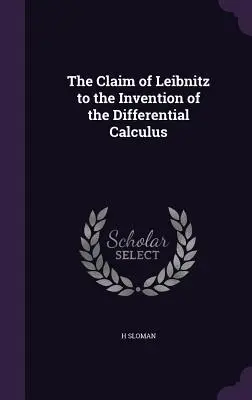 The Claim of Leibnitz to the Invention of the Differential Calculus

Scholar
SELECT

H SLOMAN